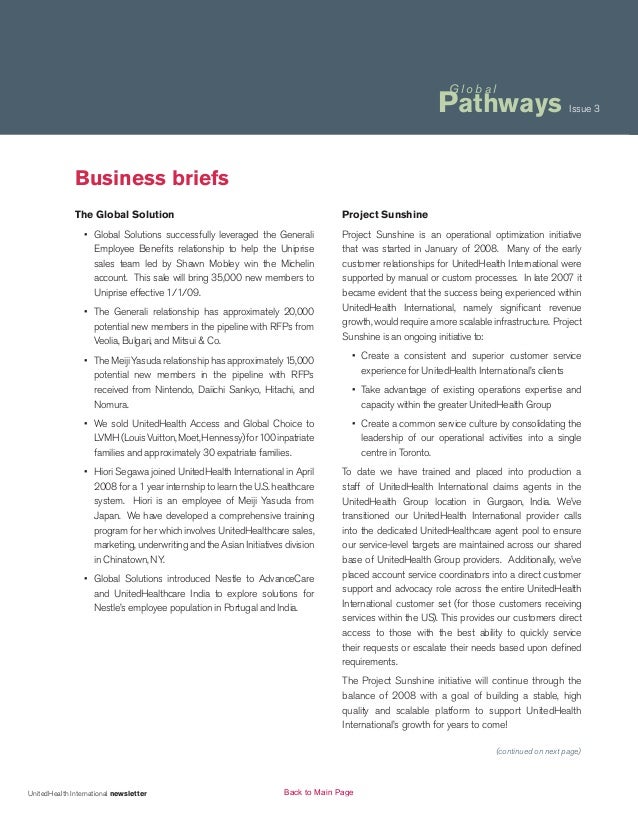 Global Pathways Issue 3

Business briefs

The Global Solution

• Global Solutions successfully leveraged the Generali Employee Benefits relationship to help the Uniprise sales team led by Shawn Mobley win the Michelin account. This sale will bring 35,000 new members to Uniprise effective 1/1/09.

• The Generali relationship has approximately 20,000 potential new members in the pipeline with RFPs from Veolia, Bulgari, and Mitsui & Co.

• The Meiji Yasuda relationship has approximately 15,000 potential new members in the pipeline with RFPs received from Nintendo, Daiichi Sankyo, Hitachi, and Nomura.

• We sold UnitedHealth Access and Global Choice to LVMH (Louis Vuitton, Moet, Hennessy) for 100 inpatriate families and approximately 30 expatriate families.

• Hiori Segawa joined UnitedHealth International in April 2008 for a 1 year internship to learn the U.S. healthcare system. Hiori is an employee of Meiji Yasuda from Japan. We have developed a comprehensive training program for her which involves UnitedHealthcare sales, marketing, underwriting and the Asian Initiatives division in Chinatown, NY.

• Global Solutions introduced Nestle to AdvanceCare and UnitedHealthcare India to explore solutions for Nestle's employee population in Portugal and India.

Project Sunshine

Project Sunshine is an operational optimization initiative that was started in January of 2008. Many of the early customer relationships for UnitedHealth International were supported by manual or custom processes. In late 2007 it became evident that the success being experienced within UnitedHealth International, namely significant revenue growth, would require a more scalable infrastructure. Project Sunshine is an ongoing initiative to:

• Create a consistent and superior customer service experience for UnitedHealth International's clients

• Take advantage of existing operations expertise and capacity within the greater UnitedHealth Group

• Create a common service culture by consolidating the leadership of our operational activities into a single centre in Toronto.

To date we have trained and placed into production a staff of UnitedHealth International claims agents in the UnitedHealth Group location in Gurgaon, India. We've transitioned our UnitedHealth International provider calls into the dedicated UnitedHealthcare agent pool to ensure our service-level targets are maintained across our shared base of UnitedHealth Group providers. Additionally, we've placed account service coordinators into a direct customer support and advocacy role across the entire UnitedHealth International customer set (for those customers receiving services within the US). This provides our customers direct access to those with the best ability to quickly service their requests or escalate their needs based upon defined requirements.

The Project Sunshine initiative will continue through the balance of 2008 with a goal of building a stable, high quality and scalable platform to support UnitedHealth International's growth for years to come!

(continued on next page)

UnitedHealth International newsletter

Back to Main Page